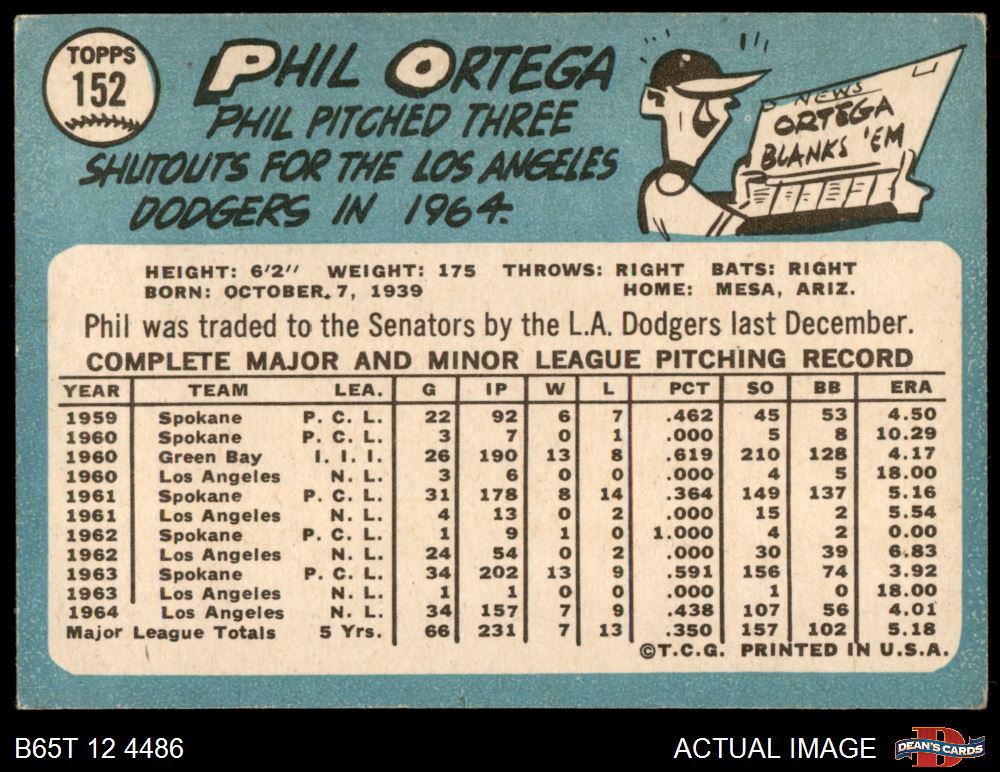 TOPPS
152

PHIL ORTEGA

PHIL PITCHED THREE SHUTOUTS FOR THE LOS ANGELES DODGERS IN 1964.

NEWS
ORTEGA
BLANKS 'EM

HEIGHT: 6'2" WEIGHT: 175 THROWS: RIGHT BATS: RIGHT
BORN: OCTOBER 7, 1939 HOME: MESA, ARIZ.

Phil was traded to the Senators by the L.A. Dodgers last December.

COMPLETE MAJOR AND MINOR LEAGUE PITCHING RECORD

| YEAR | TEAM | LEA. | G | IP | W | L | PCT | SO | BB | ERA |
|---|---|---|---|---|---|---|---|---|---|---|
| 1959 | Spokane | P. C. L. | 22 | 92 | 6 | 7 | .462 | 45 | 53 | 4.50 |
| 1960 | Spokane | P. C. L. | 3 | 7 | 0 | 1 | .000 | 5 | 8 | 10.29 |
| 1960 | Green Bay | I. I. I. | 26 | 190 | 13 | 8 | .619 | 210 | 128 | 4.17 |
| 1960 | Los Angeles | N. L. | 3 | 6 | 0 | 0 | .000 | 4 | 5 | 18.00 |
| 1961 | Spokane | P. C. L. | 31 | 178 | 8 | 14 | .364 | 149 | 137 | 5.16 |
| 1961 | Los Angeles | N. L. | 4 | 13 | 0 | 2 | .000 | 15 | 2 | 5.54 |
| 1962 | Spokane | P. C. L. | 1 | 9 | 1 | 0 | 1.000 | 4 | 2 | 0.00 |
| 1962 | Los Angeles | N. L. | 24 | 54 | 0 | 2 | .000 | 30 | 39 | 6.83 |
| 1963 | Spokane | P. C. L. | 34 | 202 | 13 | 9 | .591 | 156 | 74 | 3.92 |
| 1963 | Los Angeles | N. L. | 1 | 1 | 0 | 0 | .000 | 1 | 0 | 18.00 |
| 1964 | Los Angeles | N. L. | 34 | 157 | 7 | 9 | .438 | 107 | 56 | 4.01 |
| Major League Totals | | 5 Yrs. | 66 | 231 | 7 | 13 | .350 | 157 | 102 | 5.18 |

©T.C.G. PRINTED IN U.S.A.

B65T 12 4486

ACTUAL IMAGE

DEAN'S CARDS